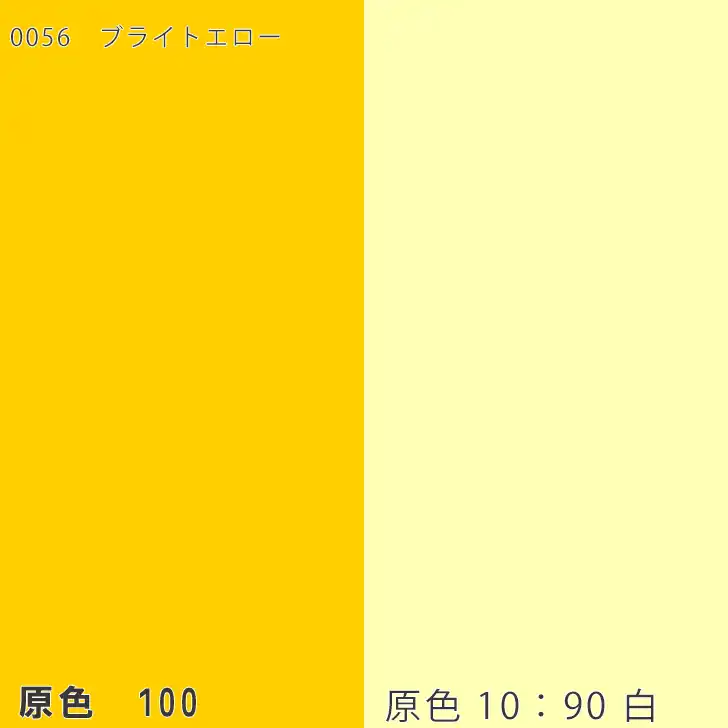 0056　ブライトエロー

原色　100

原色 10：90 白